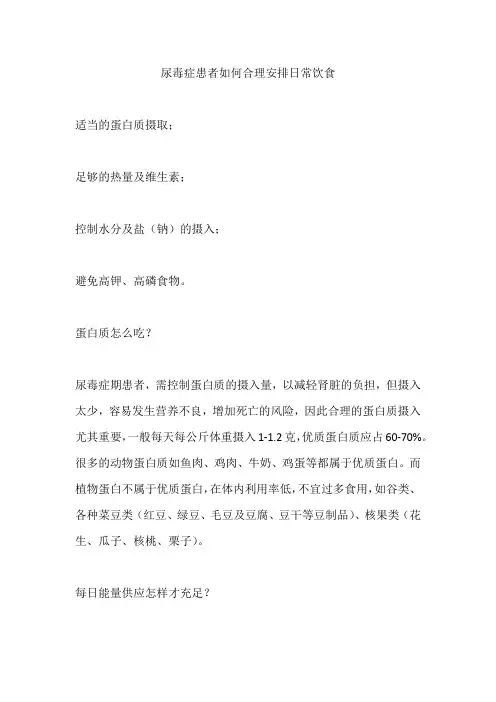 尿毒症患者如何合理安排日常饮食

适当的蛋白质摄取；

足够的热量及维生素；

控制水分及盐（钠）的摄入；

避免高钾、高磷食物。

蛋白质怎么吃？

尿毒症期患者，需控制蛋白质的摄入量，以减轻肾脏的负担，但摄入太少，容易发生营养不良，增加死亡的风险，因此合理的蛋白质摄入尤其重要，一般每天每公斤体重摄入 1-1.2 克，优质蛋白质应占 60-70%。很多的动物蛋白质如鱼肉、鸡肉、牛奶、鸡蛋等都属于优质蛋白。而植物蛋白不属于优质蛋白，在体内利用率低，不宜过多食用，如谷类、各种菜豆类（红豆、绿豆、毛豆及豆腐、豆干等豆制品）、核果类（花生、瓜子、核桃、栗子）。

每日能量供应怎样才充足？